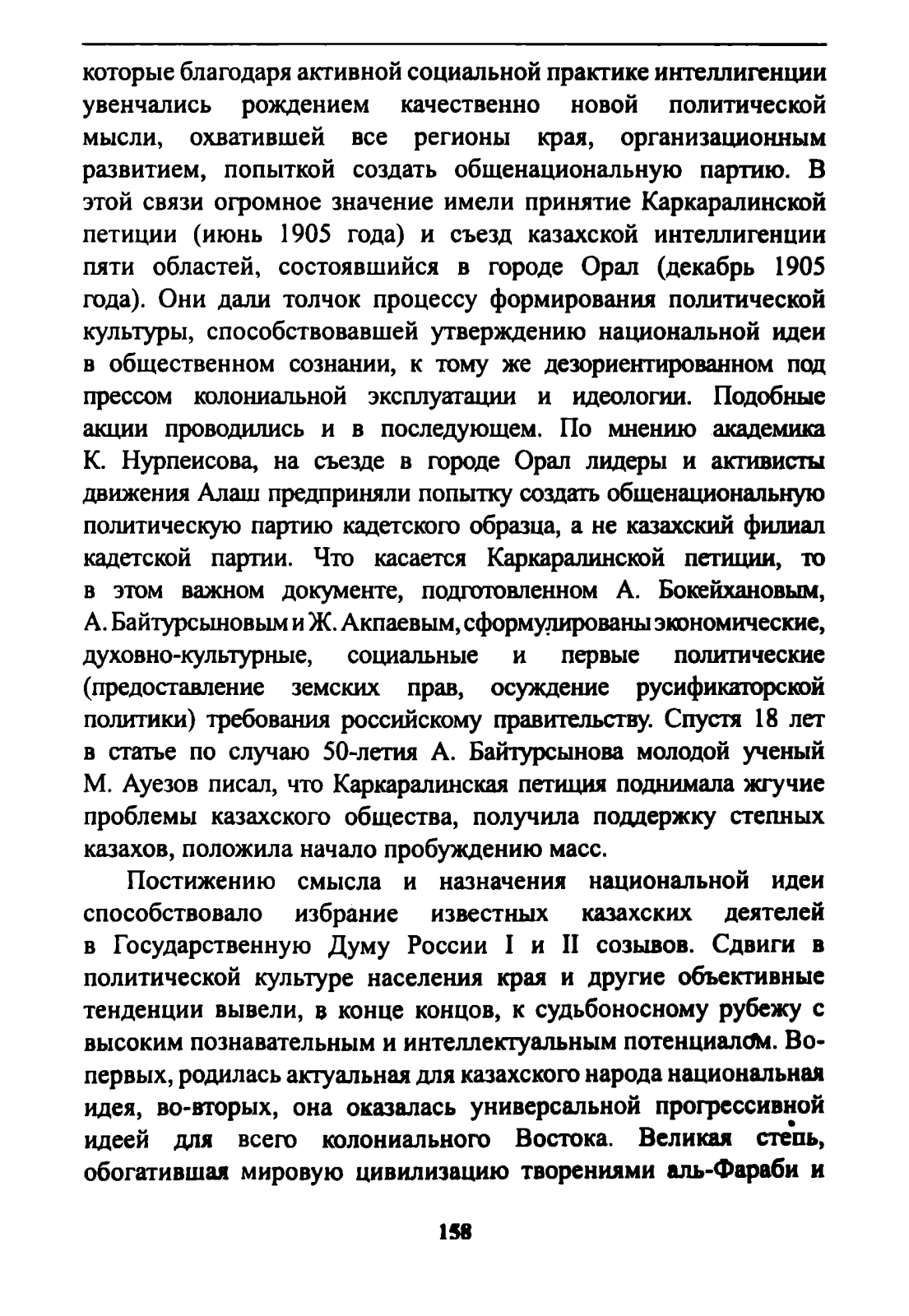 которые благодаря активной социальной практике интеллигенции увенчались рождением качественно новой политической мысли, охватившей все регионы края, организационным развитием, попыткой создать общенациональную партию. В этой связи огромное значение имели принятие Каркаралинской петиции (июнь 1905 года) и съезд казахской интеллигенции пяти областей, состоявшийся в городе Орал (декабрь 1905 года). Они дали толчок процессу формирования политической культуры, способствовавшей утверждению национальной идеи в общественном сознании, к тому же дезориентированном под прессом колониальной эксплуатации и идеологии. Подобные акции проводились и в последующем. По мнению академика К. Нурпеисова, на съезде в городе Орал лидеры и активисты движения Алаш предприняли попытку создать общенациональную политическую партию кадетского образца, а не казахский филиал кадетской партии. Что касается Каркаралинской петиции, то в этом важном документе, подготовленном А. Бокейхановым, А. Байтурсыновым и Ж. Акпаевым, сформулированы экономические, духовно-культурные, социальные и первые политические (предоставление земских прав, осуждение русификаторской политики) требования российскому правительству. Спустя 18 лет в статье по случаю 50-летия А. Байтурсынова молодой ученый М. Ауезов писал, что Каркаралинская петиция поднимала жгучие проблемы казахского общества, получила поддержку степных казахов, положила начало пробуждению масс.

Постижению смысла и назначения национальной идеи способствовало избрание известных казахских деятелей в Государственную Думу России I и II созывов. Сдвиги в политической культуре населения края и другие объективные тенденции вывели, в конце концов, к судьбоносному рубежу с высоким познавательным и интеллектуальным потенциалом. Во-первых, родилась актуальная для казахского народа национальная идея, во-вторых, она оказалась универсальной прогрессивной идеей для всего колониального Востока. Великая степь, обогатившая мировую цивилизацию творениями аль-Фараби и

158